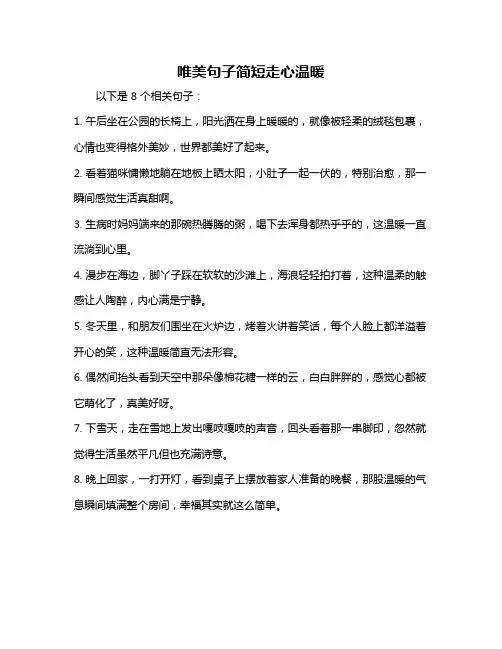 唯美句子简短走心温暖

以下是 8 个相关句子：

1. 午后坐在公园的长椅上，阳光洒在身上暖暖的，就像被轻柔的绒毯包裹，心情也变得格外美妙，世界都美好了起来。

2. 看着猫咪慵懒地躺在地板上晒太阳，小肚子一起一伏的，特别治愈，那一瞬间感觉生活真甜啊。

3. 生病时妈妈端来的那碗热腾腾的粥，喝下去浑身都热乎乎的，这温暖一直流淌到心里。

4. 漫步在海边，脚丫子踩在软软的沙滩上，海浪轻轻拍打着，这种温柔的触感让人陶醉，内心满是宁静。

5. 冬天里，和朋友们围坐在火炉边，烤着火讲着笑话，每个人脸上都洋溢着开心的笑，这种温暖简直无法形容。

6. 偶然间抬头看到天空中那朵像棉花糖一样的云，白白胖胖的，感觉心都被它萌化了，真美好呀。

7. 下雪天，走在雪地上发出嘎吱嘎吱的声音，回头看着那一串脚印，忽然就觉得生活虽然平凡但也充满诗意。

8. 晚上回家，一打开灯，看到桌子上摆放着家人准备的晚餐，那股温暖的气息瞬间填满整个房间，幸福其实就这么简单。